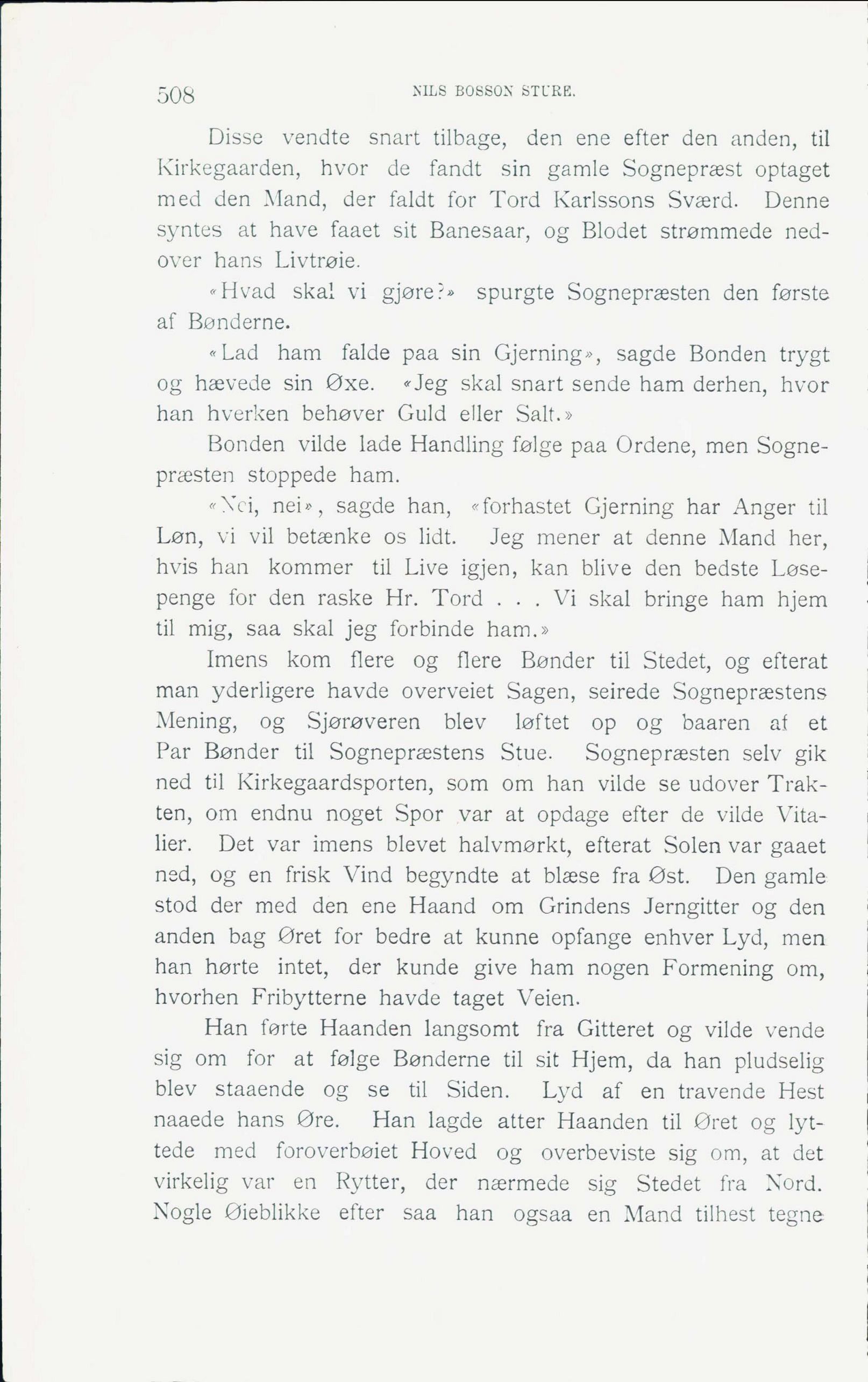 508 NILS BOSSON STURE.

Disse vendte snart tilbage, den ene efter den anden, til Kirkegaarden, hvor de fandt sin gamle Sognepræst optaget med den Mand, der faldt for Tord Karlssons Sværd. Denne syntes at have faaet sit Banesaar, og Blodet strømmede nedover hans Livtrøie.

«Hvad skal vi gjøre?» spurgte Sognepræsten den første af Bønderne.

«Lad ham falde paa sin Gjerning», sagde Bonden trygt og hævede sin Øxe. «Jeg skal snart sende ham derhen, hvor han hverken behøver Guld eller Salt.»

Bonden vilde lade Handling følge paa Ordene, men Sognepræsten stoppede ham.

«Nei, nei», sagde han, «forhastet Gjerning har Anger til Løn, vi vil betænke os lidt. Jeg mener at denne Mand her, hvis han kommer til Live igjen, kan blive den bedste Løsepenge for den raske Hr. Tord . . . Vi skal bringe ham hjem til mig, saa skal jeg forbinde ham.»

Imens kom flere og flere Bønder til Stedet, og efterat man yderligere havde overveiet Sagen, seirede Sognepræstens Mening, og Sjørøveren blev løftet op og baaren af et Par Bønder til Sognepræstens Stue. Sognepræsten selv gik ned til Kirkegaardsporten, som om han vilde se udover Trakten, om endnu noget Spor var at opdage efter de vilde Vitalier. Det var imens blevet halvmørkt, efterat Solen var gaaet ned, og en frisk Vind begyndte at blæse fra Øst. Den gamle stod der med den ene Haand om Grindens Jerngitter og den anden bag Øret for bedre at kunne opfange enhver Lyd, men han hørte intet, der kunde give ham nogen Formening om, hvorhen Fribytterne havde taget Veien.

Han førte Haanden langsomt fra Gitteret og vilde vende sig om for at følge Bønderne til sit Hjem, da han pludselig blev staaende og se til Siden. Lyd af en travende Hest naaede hans Øre. Han lagde atter Haanden til Øret og lyttede med foroverbøiet Hoved og overbeviste sig om, at det virkelig var en Rytter, der nærmede sig Stedet fra Nord. Nogle Øieblikke efter saa han ogsaa en Mand tilhest tegne